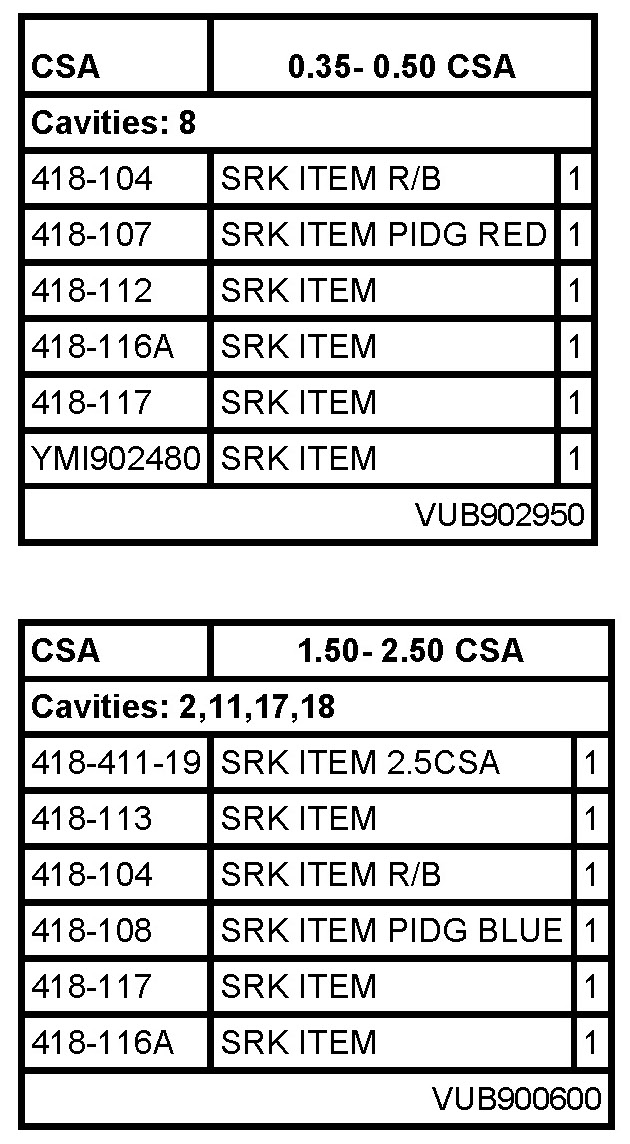 | CSA | 0.35- 0.50 CSA | |
|---|---|---|
| Cavities: 8 | | |
| 418-104 | SRK ITEM R/B | 1 |
| 418-107 | SRK ITEM PIDG RED | 1 |
| 418-112 | SRK ITEM | 1 |
| 418-116A | SRK ITEM | 1 |
| 418-117 | SRK ITEM | 1 |
| YMI902480 | SRK ITEM | 1 |
| VUB902950 | | |

| CSA | 1.50- 2.50 CSA | |
|---|---|---|
| Cavities: 2,11,17,18 | | |
| 418-411-19 | SRK ITEM 2.5CSA | 1 |
| 418-113 | SRK ITEM | 1 |
| 418-104 | SRK ITEM R/B | 1 |
| 418-108 | SRK ITEM PIDG BLUE | 1 |
| 418-117 | SRK ITEM | 1 |
| 418-116A | SRK ITEM | 1 |
| VUB900600 | | |